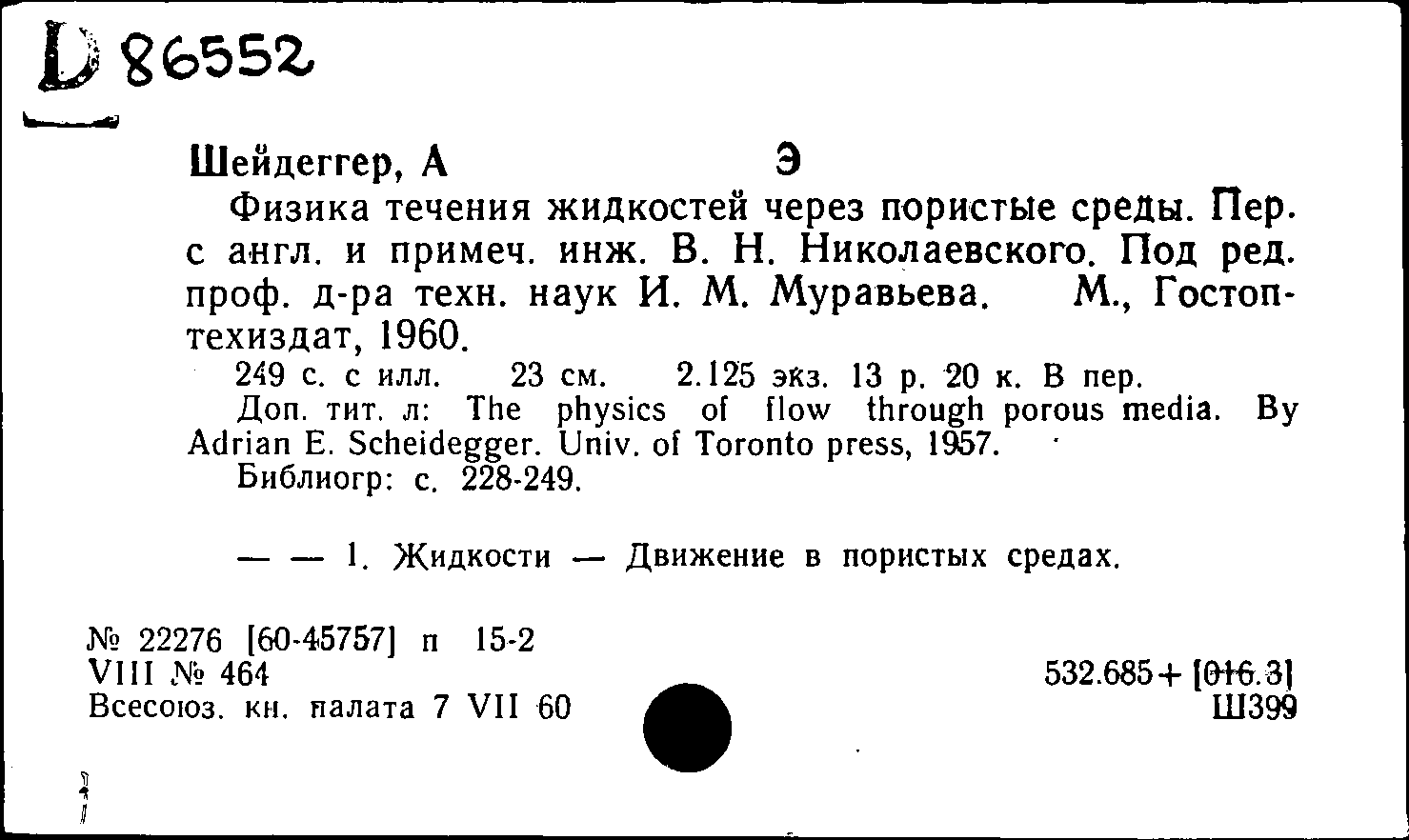 D 86552

Шейдеггер, А Э

Физика течения жидкостей через пористые среды. Пер. с англ. и примеч. инж. В. Н. Николаевского. Под ред. проф. д-ра техн. наук И. М. Муравьева. М., Гостоптехиздат, 1960.

249 с. с илл. 23 см. 2.125 экз. 13 р. 20 к. В пер.

Доп. тит. л: The physics of flow through porous media. By Adrian E. Scheidegger. Univ. of Toronto press, 1957.

Библиогр: с. 228-249.

— — 1. Жидкости — Движение в пористых средах.

№ 22276 [60-45757] п 15-2
VIII № 464
Всесоюз. кн. палата 7 VII 60

532.685+[016.3]
Ш399